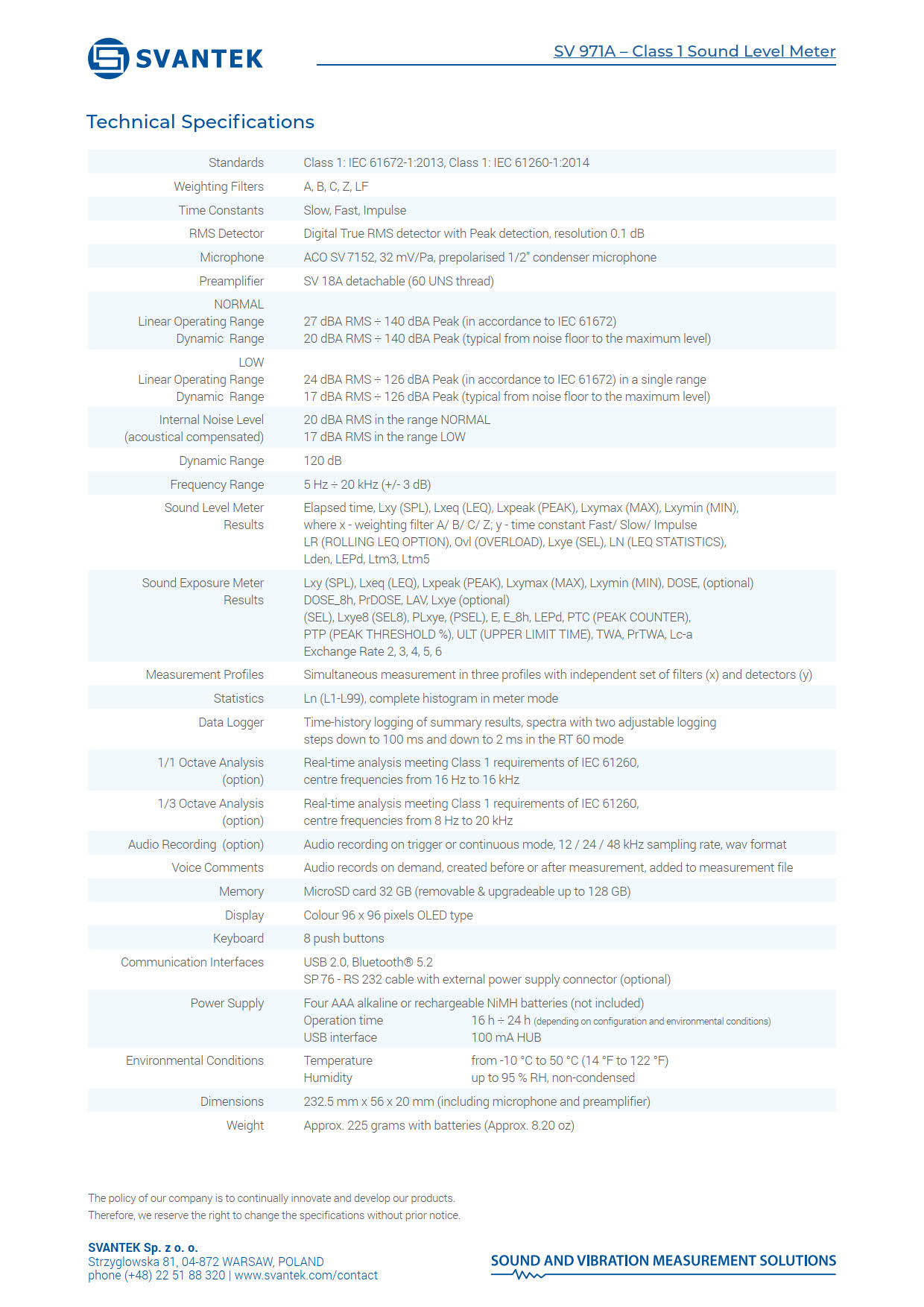 SVANTEK

SV 971A – Class 1 Sound Level Meter

Technical Specifications

| | |
|---|---|
| Standards | Class 1: IEC 61672-1:2013, Class 1: IEC 61260-1:2014 |
| Weighting Filters | A, B, C, Z, LF |
| Time Constants | Slow, Fast, Impulse |
| RMS Detector | Digital True RMS detector with Peak detection, resolution 0.1 dB |
| Microphone | ACO SV 7152, 32 mV/Pa, prepolarised 1/2" condenser microphone |
| Preamplifier | SV 18A detachable (60 UNS thread) |
| NORMAL Linear Operating Range Dynamic Range | 27 dBA RMS ÷ 140 dBA Peak (in accordance to IEC 61672) 20 dBA RMS ÷ 140 dBA Peak (typical from noise floor to the maximum level) |
| LOW Linear Operating Range Dynamic Range | 24 dBA RMS ÷ 126 dBA Peak (in accordance to IEC 61672) in a single range 17 dBA RMS ÷ 126 dBA Peak (typical from noise floor to the maximum level) |
| Internal Noise Level (acoustical compensated) | 20 dBA RMS in the range NORMAL 17 dBA RMS in the range LOW |
| Dynamic Range | 120 dB |
| Frequency Range | 5 Hz ÷ 20 kHz (+/- 3 dB) |
| Sound Level Meter Results | Elapsed time, Lxy (SPL), Lxeq (LEQ), Lxpeak (PEAK), Lxymax (MAX), Lxymin (MIN), where x - weighting filter A/ B/ C/ Z; y - time constant Fast/ Slow/ Impulse LR (ROLLING LEQ OPTION), Ovl (OVERLOAD), Lxye (SEL), LN (LEQ STATISTICS), Lden, LEPd, Ltm3, Ltm5 |
| Sound Exposure Meter Results | Lxy (SPL), Lxeq (LEQ), Lxpeak (PEAK), Lxymax (MAX), Lxymin (MIN), DOSE, (optional) DOSE_8h, PrDOSE, LAV, Lxye (optional) (SEL), Lxye8 (SEL8), PLxye, (PSEL), E, E_8h, LEPd, PTC (PEAK COUNTER), PTP (PEAK THRESHOLD %), ULT (UPPER LIMIT TIME), TWA, PrTWA, Lc-a Exchange Rate 2, 3, 4, 5, 6 |
| Measurement Profiles | Simultaneous measurement in three profiles with independent set of filters (x) and detectors (y) |
| Statistics | Ln (L1-L99), complete histogram in meter mode |
| Data Logger | Time-history logging of summary results, spectra with two adjustable logging steps down to 100 ms and down to 2 ms in the RT 60 mode |
| 1/1 Octave Analysis (option) | Real-time analysis meeting Class 1 requirements of IEC 61260, centre frequencies from 16 Hz to 16 kHz |
| 1/3 Octave Analysis (option) | Real-time analysis meeting Class 1 requirements of IEC 61260, centre frequencies from 8 Hz to 20 kHz |
| Audio Recording (option) | Audio recording on trigger or continuous mode, 12 / 24 / 48 kHz sampling rate, wav format |
| Voice Comments | Audio records on demand, created before or after measurement, added to measurement file |
| Memory | MicroSD card 32 GB (removable & upgradeable up to 128 GB) |
| Display | Colour 96 x 96 pixels OLED type |
| Keyboard | 8 push buttons |
| Communication Interfaces | USB 2.0, Bluetooth® 5.2 SP 76 - RS 232 cable with external power supply connector (optional) |
| Power Supply | Four AAA alkaline or rechargeable NiMH batteries (not included) Operation time 16 h ÷ 24 h (depending on configuration and environmental conditions) USB interface 100 mA HUB |
| Environmental Conditions | Temperature from -10 °C to 50 °C (14 °F to 122 °F) Humidity up to 95 % RH, non-condensed |
| Dimensions | 232.5 mm x 56 x 20 mm (including microphone and preamplifier) |
| Weight | Approx. 225 grams with batteries (Approx. 8.20 oz) |

The policy of our company is to continually innovate and develop our products. Therefore, we reserve the right to change the specifications without prior notice.

SVANTEK Sp. z o. o.
Strzyglowska 81, 04-872 WARSAW, POLAND
phone (+48) 22 51 88 320 | www.svantek.com/contact

SOUND AND VIBRATION MEASUREMENT SOLUTIONS